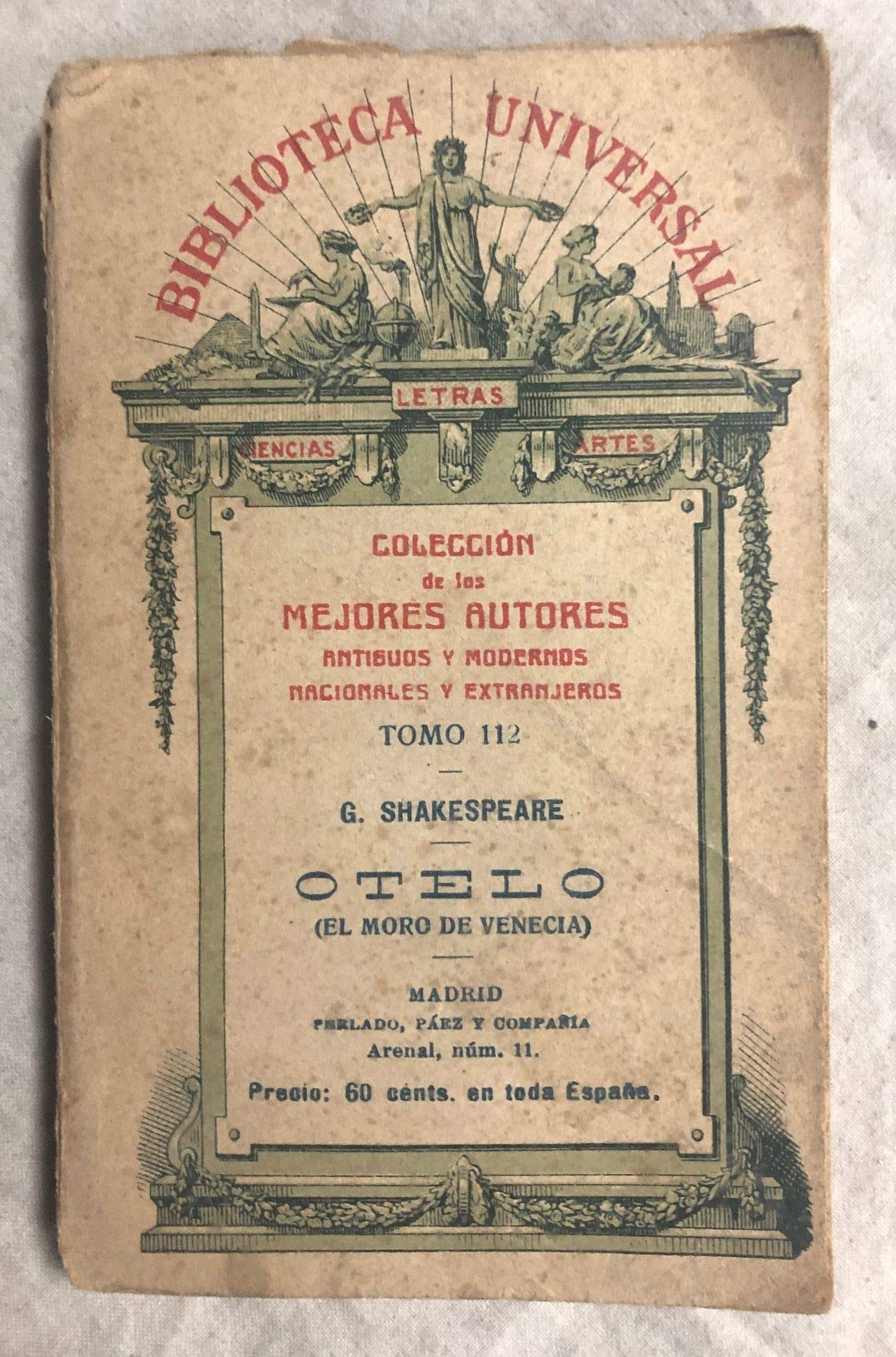 BIBLIOTECA UNIVERSAL

LETRAS

CIENCIAS

ARTES

COLECCIÓN
de los
MEJORES AUTORES
ANTIGUOS Y MODERNOS
NACIONALES Y EXTRANJEROS

TOMO 112

G. SHAKESPEARE

OTELO
(EL MORO DE VENECIA)

MADRID
PERLADO, PÁEZ Y COMPAÑÍA
Arenal, núm. 11.

Precio: 60 cénts. en toda España.